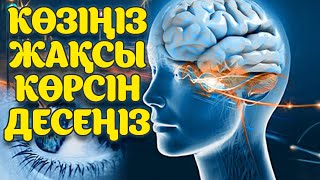 КӨЗІҢІЗ ЖАҚСЫ КӨРСІН ДЕСЕҢІЗ